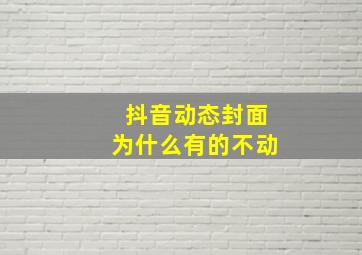 抖音动态封面
为什么有的不动